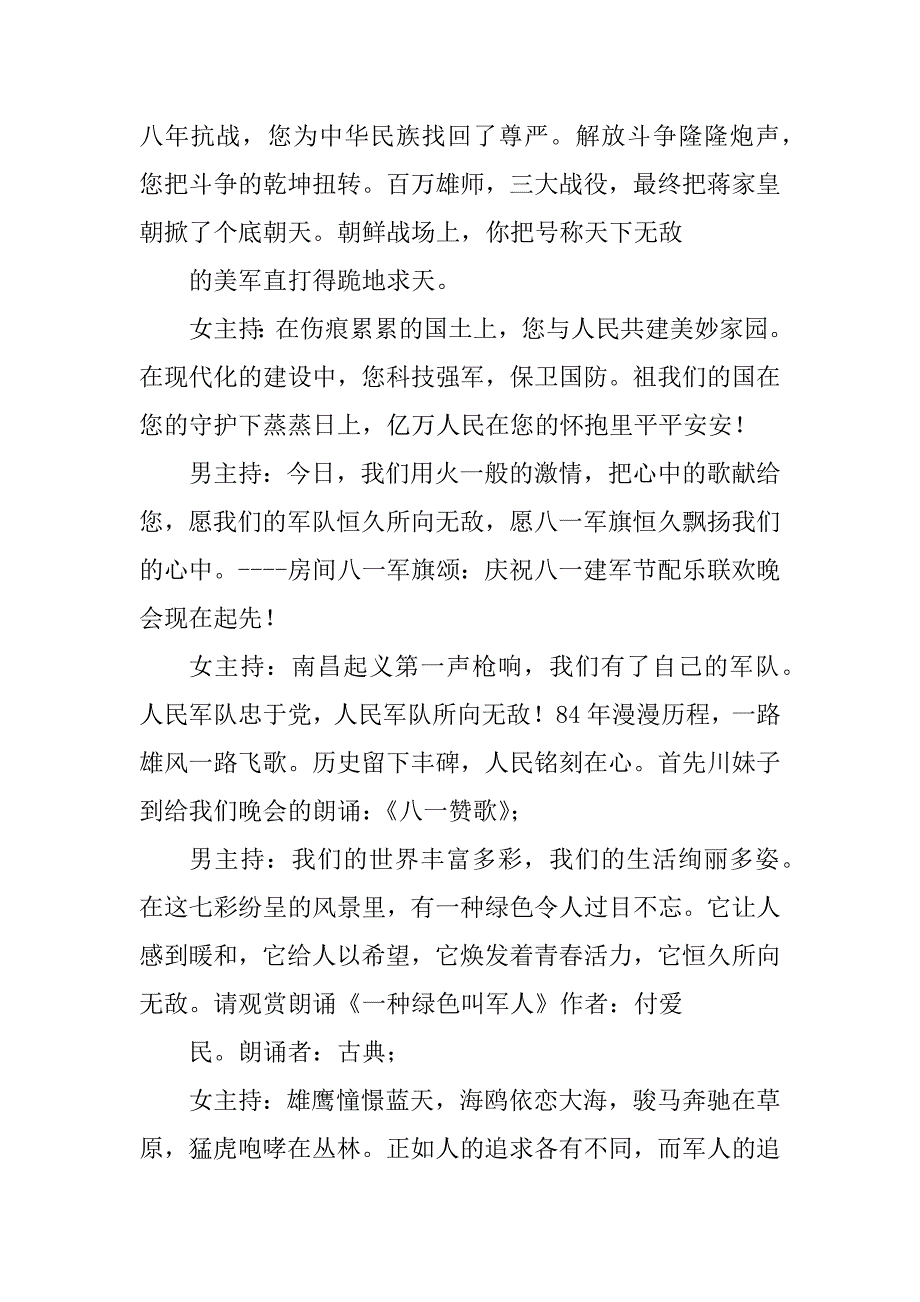 八年抗战，您为中华民族找回了尊严。解放斗争隆隆炮声，您把斗争的乾坤扭转。百万雄师，三大战役，最终把蒋家皇朝掀了个底朝天。朝鲜战场上，你把号称天下无敌

的美军直打得跪地求天。

女主持：在伤痕累累的国土上，您与人民共建美妙家园。在现代化的建设中，您科技强军，保卫国防。祖我们的国在您的守护下蒸蒸日上，亿万人民在您的怀抱里平平安安！

男主持：今日，我们用火一般的激情，把心中的歌献给您，愿我们的军队恒久所向无敌，愿八一军旗恒久飘扬我们的心中。----房间八一军旗颂：庆祝八一建军节配乐联欢晚会现在起先！

女主持：南昌起义第一声枪响，我们有了自己的军队。人民军队忠于党，人民军队所向无敌！84年漫漫历程，一路雄风一路飞歌。历史留下丰碑，人民铭刻在心。首先川妹子到给我们晚会的朗诵：《八一赞歌》；

男主持：我们的世界丰富多彩，我们的生活绚丽多姿。在这七彩纷呈的风景里，有一种绿色令人过目不忘。它让人感到暖和，它给人以希望，它焕发着青春活力，它恒久所向无敌。请观赏朗诵《一种绿色叫军人》作者：付爱

民。朗诵者：古典；

女主持：雄鹰憧憬蓝天，海鸥依恋大海，骏马奔驰在草原，猛虎咆哮在丛林。正如人的追求各有不同，而军人的追